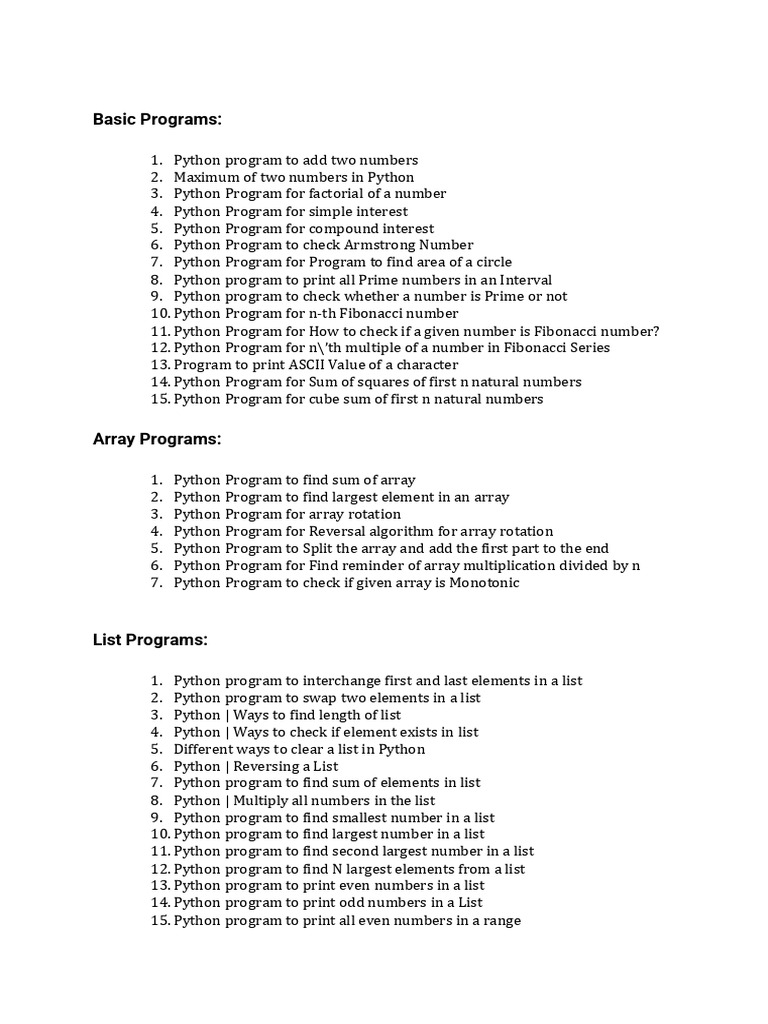 Basic Programs:

1. Python program to add two numbers
2. Maximum of two numbers in Python
3. Python Program for factorial of a number
4. Python Program for simple interest
5. Python Program for compound interest
6. Python Program to check Armstrong Number
7. Python Program for Program to find area of a circle
8. Python program to print all Prime numbers in an Interval
9. Python program to check whether a number is Prime or not
10. Python Program for n-th Fibonacci number
11. Python Program for How to check if a given number is Fibonacci number?
12. Python Program for n\'th multiple of a number in Fibonacci Series
13. Program to print ASCII Value of a character
14. Python Program for Sum of squares of first n natural numbers
15. Python Program for cube sum of first n natural numbers

Array Programs:

1. Python Program to find sum of array
2. Python Program to find largest element in an array
3. Python Program for array rotation
4. Python Program for Reversal algorithm for array rotation
5. Python Program to Split the array and add the first part to the end
6. Python Program for Find reminder of array multiplication divided by n
7. Python Program to check if given array is Monotonic

List Programs:

1. Python program to interchange first and last elements in a list
2. Python program to swap two elements in a list
3. Python | Ways to find length of list
4. Python | Ways to check if element exists in list
5. Different ways to clear a list in Python
6. Python | Reversing a List
7. Python program to find sum of elements in list
8. Python | Multiply all numbers in the list
9. Python program to find smallest number in a list
10. Python program to find largest number in a list
11. Python program to find second largest number in a list
12. Python program to find N largest elements from a list
13. Python program to print even numbers in a list
14. Python program to print odd numbers in a List
15. Python program to print all even numbers in a range